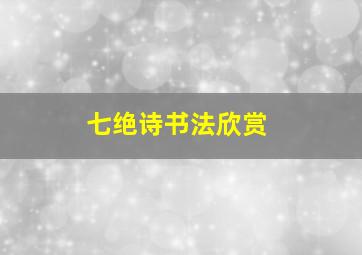 七绝诗书法欣赏